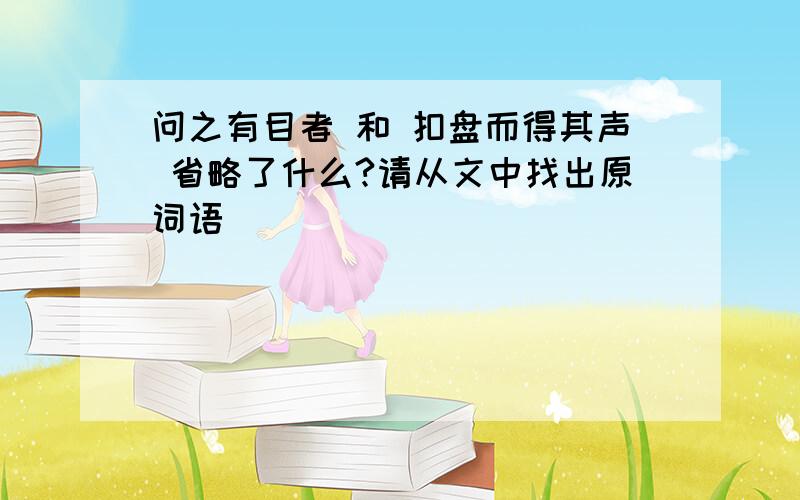 问之有目者 和 扣盘而得其声 省略了什么?请从文中找出原词语